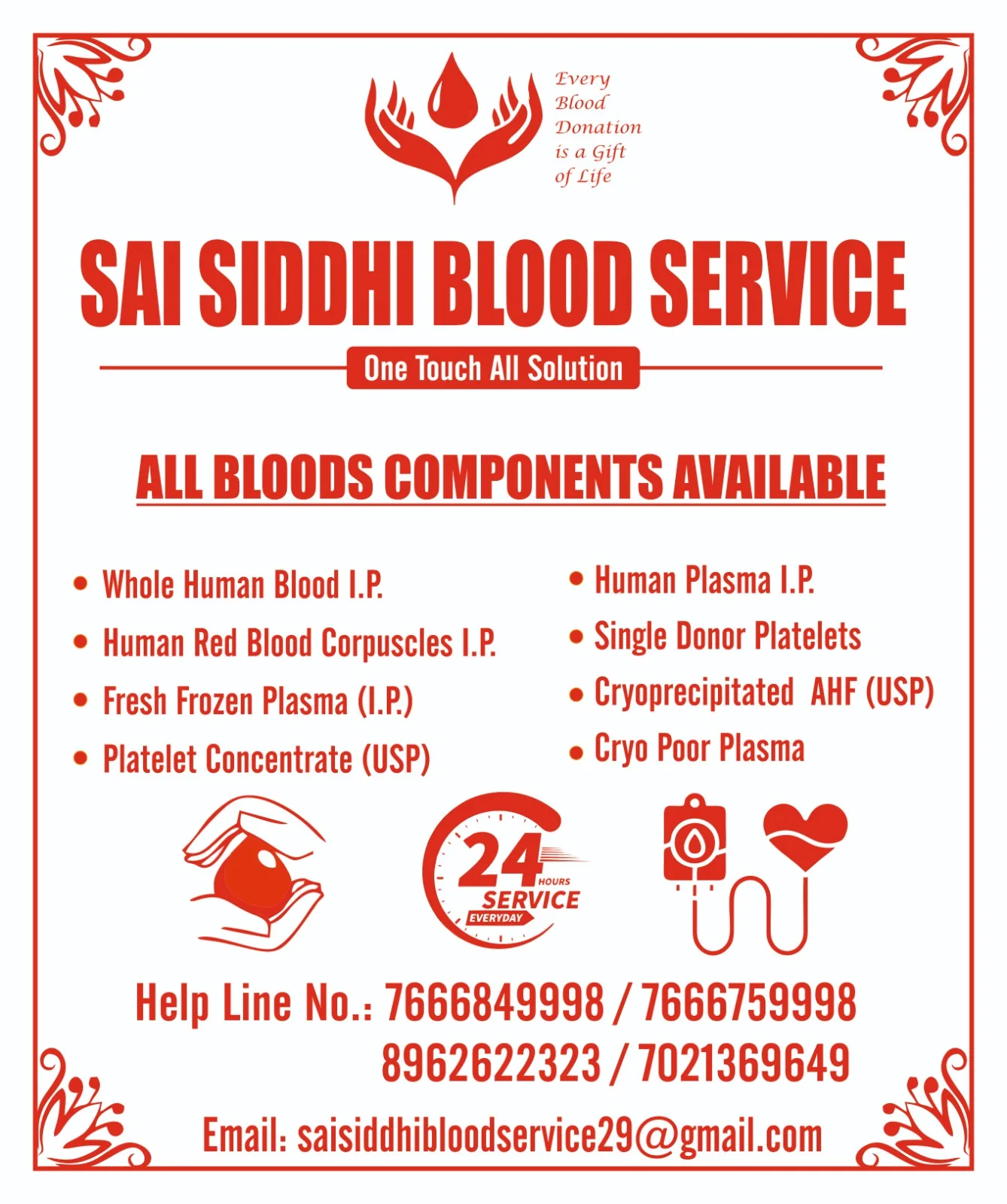 Every Blood Donation is a Gift of Life

SAI SIDDHI BLOOD SERVICE

One Touch All Solution

ALL BLOODS COMPONENTS AVAILABLE

• Whole Human Blood I.P.
• Human Red Blood Corpuscles I.P.
• Fresh Frozen Plasma (I.P.)
• Platelet Concentrate (USP)

• Human Plasma I.P.
• Single Donor Platelets
• Cryoprecipitated AHF (USP)
• Cryo Poor Plasma

24 HOURS SERVICE EVERYDAY

Help Line No.: 7666849998 / 7666759998
8962622323 / 7021369649

Email: saisiddhibloodservice29@gmail.com